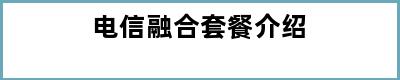 电信融合套餐介绍